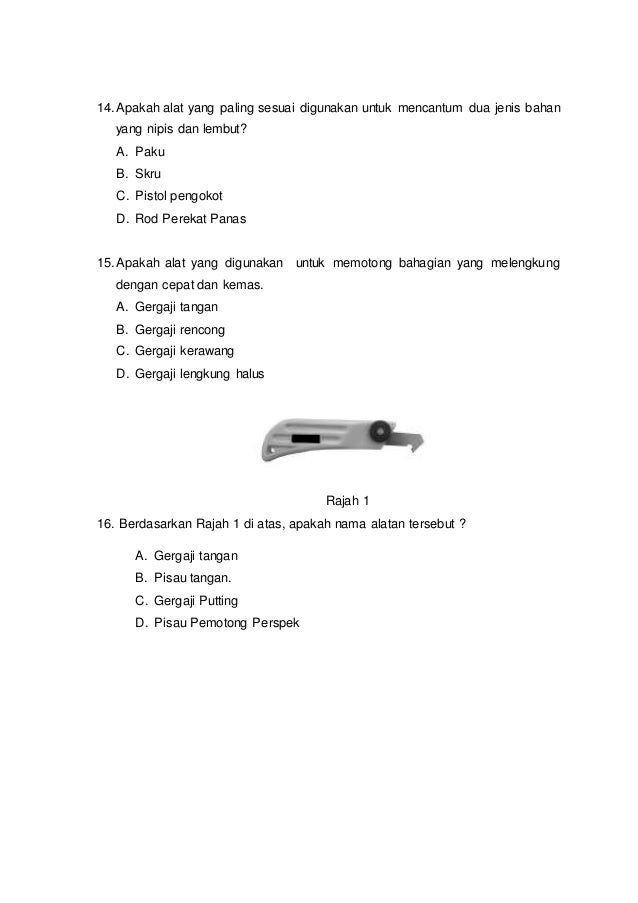 14. Apakah alat yang paling sesuai digunakan untuk mencantum dua jenis bahan yang nipis dan lembut?
A. Paku
B. Skru
C. Pistol pengokot
D. Rod Perekat Panas

15. Apakah alat yang digunakan untuk memotong bahagian yang melengkung dengan cepat dan kemas.
A. Gergaji tangan
B. Gergaji rencong
C. Gergaji kerawang
D. Gergaji lengkung halus

Rajah 1

16. Berdasarkan Rajah 1 di atas, apakah nama alatan tersebut ?
A. Gergaji tangan
B. Pisau tangan.
C. Gergaji Putting
D. Pisau Pemotong Perspek